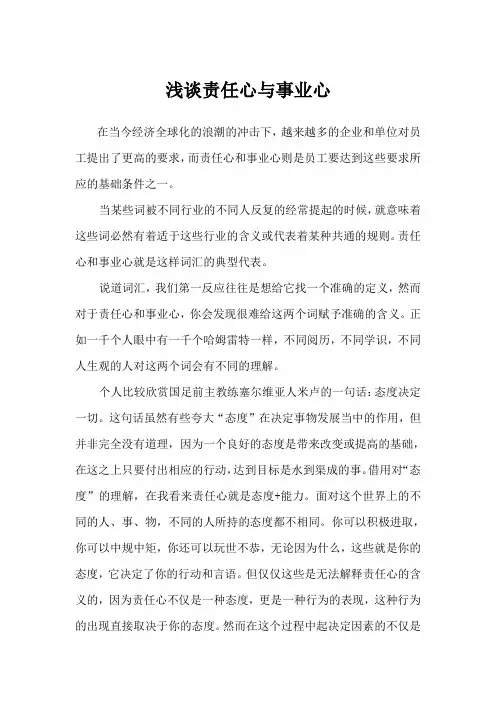 浅谈责任心与事业心

在当今经济全球化的浪潮的冲击下，越来越多的企业和单位对员工提出了更高的要求，而责任心和事业心则是员工要达到这些要求所应的基础条件之一。

当某些词被不同行业的不同人反复的经常提起的时候，就意味着这些词必然有着适于这些行业的含义或代表着某种共通的规则。责任心和事业心就是这样词汇的典型代表。

说道词汇，我们第一反应往往是想给它找一个准确的定义，然而对于责任心和事业心，你会发现很难给这两个词赋予准确的含义。正如一千个人眼中有一千个哈姆雷特一样，不同阅历，不同学识，不同人生观的人对这两个词会有不同的理解。

个人比较欣赏国足前主教练塞尔维亚人米卢的一句话：态度决定一切。这句话虽然有些夸大“态度”在决定事物发展当中的作用，但并非完全没有道理，因为一个良好的态度是带来改变或提高的基础，在这之上只要付出相应的行动，达到目标是水到渠成的事。借用对“态度”的理解，在我看来责任心就是态度+能力。面对这个世界上的不同的人、事、物，不同的人所持的态度都不相同。你可以积极进取，你可以中规中矩，你还可以玩世不恭，无论因为什么，这些就是你的态度，它决定了你的行动和言语。但仅仅这些是无法解释责任心的含义的，因为责任心不仅是一种态度，更是一种行为的表现，这种行为的出现直接取决于你的态度。然而在这个过程中起决定因素的不仅是